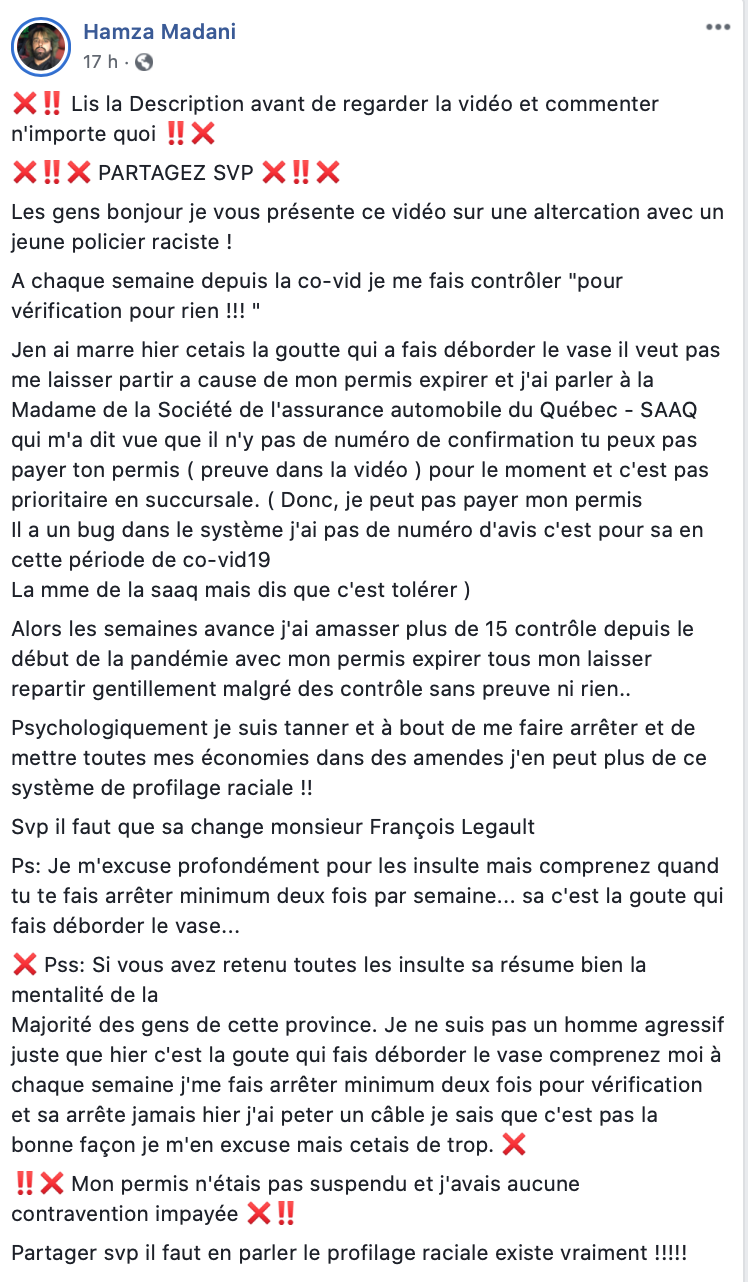 Hamza Madani
17 h ·

❌‼️ Lis la Description avant de regarder la vidéo et commenter n'importe quoi ‼️❌

❌‼️❌ PARTAGEZ SVP ❌‼️❌

Les gens bonjour je vous présente ce vidéo sur une altercation avec un jeune policier raciste !

A chaque semaine depuis la co-vid je me fais contrôler "pour vérification pour rien !!! "

Jen ai marre hier cetais la goutte qui a fais déborder le vase il veut pas me laisser partir a cause de mon permis expirer et j'ai parler à la Madame de la Société de l'assurance automobile du Québec - SAAQ qui m'a dit vue que il n'y pas de numéro de confirmation tu peux pas payer ton permis ( preuve dans la vidéo ) pour le moment et c'est pas prioritaire en succursale. ( Donc, je peut pas payer mon permis
Il a un bug dans le système j'ai pas de numéro d'avis c'est pour sa en cette période de co-vid19
La mme de la saaq mais dis que c'est tolérer )

Alors les semaines avance j'ai amasser plus de 15 contrôle depuis le début de la pandémie avec mon permis expirer tous mon laisser repartir gentillement malgré des contrôle sans preuve ni rien..

Psychologiquement je suis tanner et à bout de me faire arrêter et de mettre toutes mes économies dans des amendes j'en peut plus de ce système de profilage raciale !!

Svp il faut que sa change monsieur François Legault

Ps: Je m'excuse profondément pour les insulte mais comprenez quand tu te fais arrêter minimum deux fois par semaine... sa c'est la goute qui fais déborder le vase...

❌ Pss: Si vous avez retenu toutes les insulte sa résume bien la mentalité de la
Majorité des gens de cette province. Je ne suis pas un homme agressif juste que hier c'est la goute qui fais déborder le vase comprenez moi à chaque semaine j'me fais arrêter minimum deux fois pour vérification et sa arrête jamais hier j'ai peter un câble je sais que c'est pas la bonne façon je m'en excuse mais cetais de trop. ❌

‼️❌ Mon permis n'étais pas suspendu et j'avais aucune contravention impayée ❌‼️

Partager svp il faut en parler le profilage raciale existe vraiment !!!!!